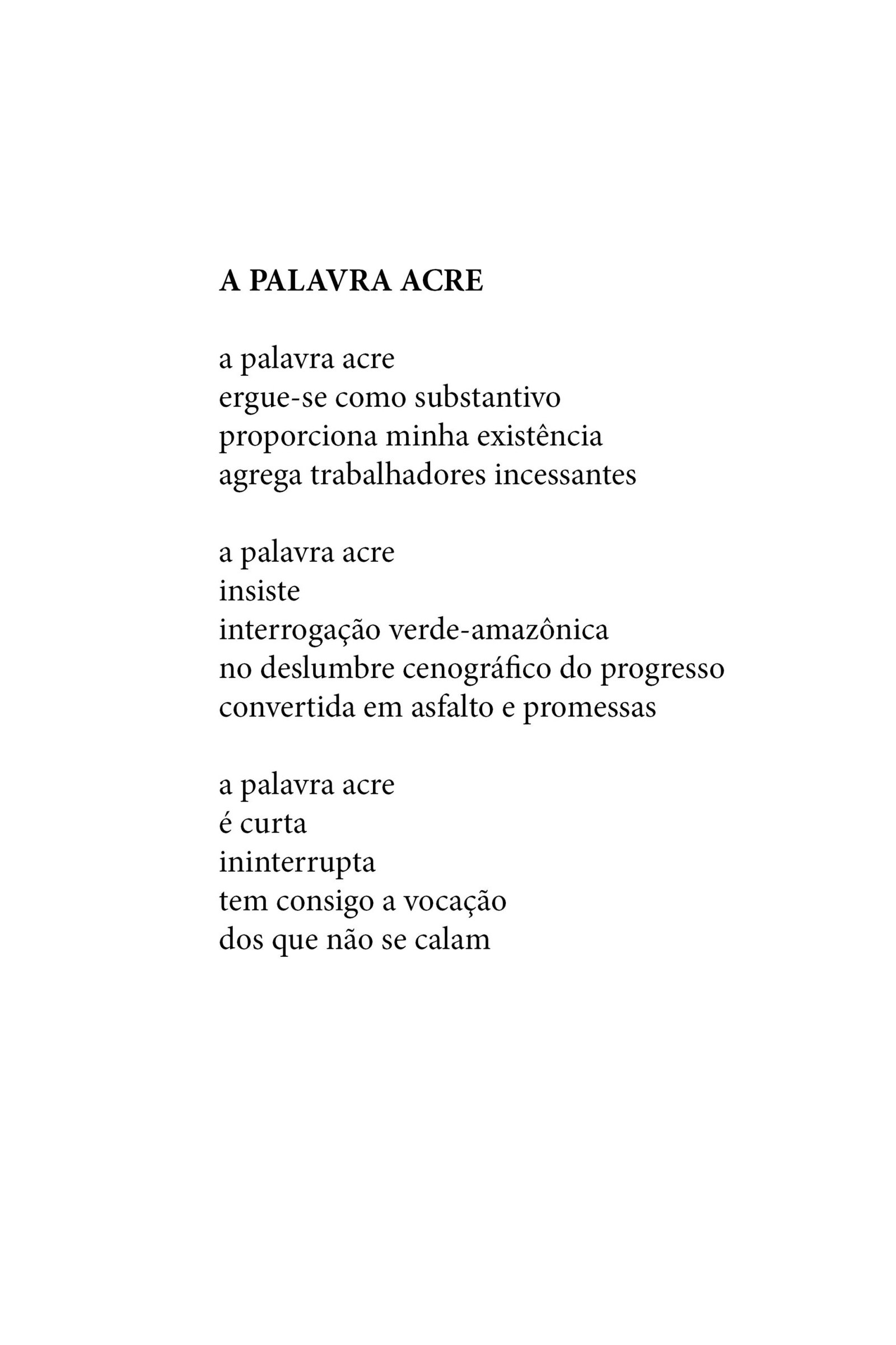 A PALAVRA ACRE

a palavra acre
ergue-se como substantivo
proporciona minha existência
agrega trabalhadores incessantes

a palavra acre
insiste
interrogação verde-amazônica
no deslumbre cenográfico do progresso
convertida em asfalto e promessas

a palavra acre
é curta
ininterrupta
tem consigo a vocação
dos que não se calam